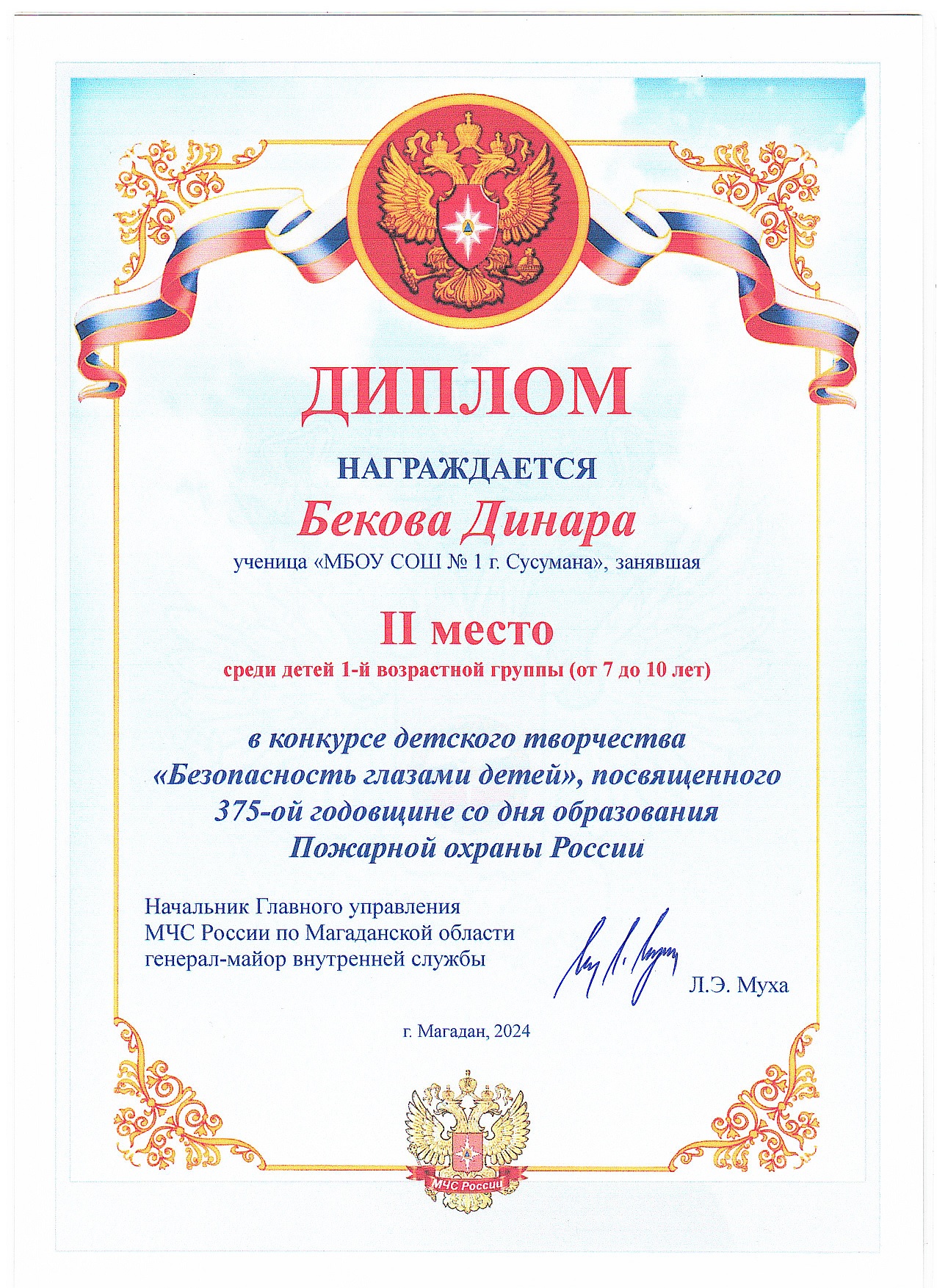 ДИПЛОМ

НАГРАЖДАЕТСЯ

Бекова Динара

ученица «МБОУ СОШ № 1 г. Сусумана», занявшая

II место

среди детей 1-й возрастной группы (от 7 до 10 лет)

в конкурсе детского творчества «Безопасность глазами детей», посвященного 375-ой годовщине со дня образования Пожарной охраны России

Начальник Главного управления
МЧС России по Магаданской области
генерал-майор внутренней службы

Л.Э. Муха

г. Магадан, 2024

МЧС России